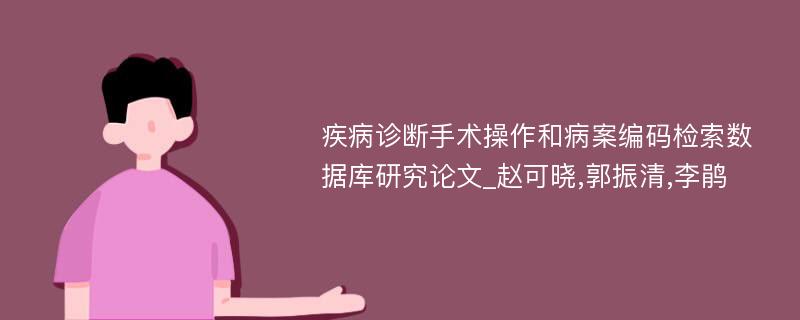 疾病诊断手术操作和病案编码检索数据库研究论文_赵可晓,郭振清,李鹃